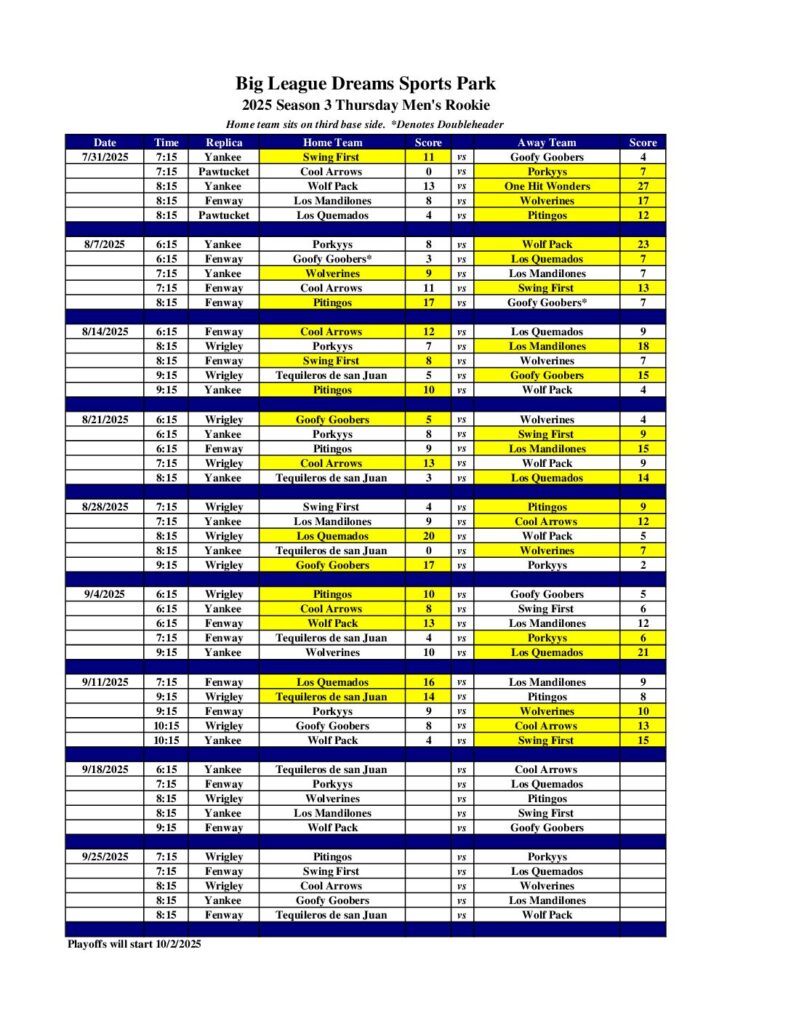 Big League Dreams Sports Park

2025 Season 3 Thursday Men's Rookie

Home team sits on third base side. *Denotes Doubleheader

| Date | Time | Replica | Home Team | Score | | Away Team | Score |
|---|---|---|---|---|---|---|---|
| 7/31/2025 | 7:15 | Yankee | Swing First | 11 | vs | Goofy Goobers | 4 |
| | 7:15 | Pawtucket | Cool Arrows | 0 | vs | Porkyys | 7 |
| | 8:15 | Yankee | Wolf Pack | 13 | vs | One Hit Wonders | 27 |
| | 8:15 | Fenway | Los Mandilones | 8 | vs | Wolverines | 17 |
| | 8:15 | Pawtucket | Los Quemados | 4 | vs | Pitingos | 12 |
| | | | | | | | |
| 8/7/2025 | 6:15 | Yankee | Porkyys | 8 | vs | Wolf Pack | 23 |
| | 6:15 | Fenway | Goofy Goobers* | 3 | vs | Los Quemados | 7 |
| | 7:15 | Yankee | Wolverines | 9 | vs | Los Mandilones | 7 |
| | 7:15 | Fenway | Cool Arrows | 11 | vs | Swing First | 13 |
| | 8:15 | Fenway | Pitingos | 17 | vs | Goofy Goobers* | 7 |
| | | | | | | | |
| 8/14/2025 | 6:15 | Fenway | Cool Arrows | 12 | vs | Los Quemados | 9 |
| | 8:15 | Wrigley | Porkyys | 7 | vs | Los Mandilones | 18 |
| | 8:15 | Fenway | Swing First | 8 | vs | Wolverines | 7 |
| | 9:15 | Wrigley | Tequileros de san Juan | 5 | vs | Goofy Goobers | 15 |
| | 9:15 | Yankee | Pitingos | 10 | vs | Wolf Pack | 4 |
| | | | | | | | |
| 8/21/2025 | 6:15 | Wrigley | Goofy Goobers | 5 | vs | Wolverines | 4 |
| | 6:15 | Yankee | Porkyys | 8 | vs | Swing First | 9 |
| | 6:15 | Fenway | Pitingos | 9 | vs | Los Mandilones | 15 |
| | 7:15 | Wrigley | Cool Arrows | 13 | vs | Wolf Pack | 9 |
| | 8:15 | Yankee | Tequileros de san Juan | 3 | vs | Los Quemados | 14 |
| | | | | | | | |
| 8/28/2025 | 7:15 | Wrigley | Swing First | 4 | vs | Pitingos | 9 |
| | 7:15 | Yankee | Los Mandilones | 9 | vs | Cool Arrows | 12 |
| | 8:15 | Wrigley | Los Quemados | 20 | vs | Wolf Pack | 5 |
| | 8:15 | Yankee | Tequileros de san Juan | 0 | vs | Wolverines | 7 |
| | 9:15 | Wrigley | Goofy Goobers | 17 | vs | Porkyys | 2 |
| | | | | | | | |
| 9/4/2025 | 6:15 | Wrigley | Pitingos | 10 | vs | Goofy Goobers | 5 |
| | 6:15 | Yankee | Cool Arrows | 8 | vs | Swing First | 6 |
| | 6:15 | Fenway | Wolf Pack | 13 | vs | Los Mandilones | 12 |
| | 7:15 | Fenway | Tequileros de san Juan | 4 | vs | Porkyys | 6 |
| | 9:15 | Yankee | Wolverines | 10 | vs | Los Quemados | 21 |
| | | | | | | | |
| 9/11/2025 | 7:15 | Fenway | Los Quemados | 16 | vs | Los Mandilones | 9 |
| | 9:15 | Wrigley | Tequileros de san Juan | 14 | vs | Pitingos | 8 |
| | 9:15 | Fenway | Porkyys | 9 | vs | Wolverines | 10 |
| | 10:15 | Wrigley | Goofy Goobers | 8 | vs | Cool Arrows | 13 |
| | 10:15 | Yankee | Wolf Pack | 4 | vs | Swing First | 15 |
| | | | | | | | |
| 9/18/2025 | 6:15 | Yankee | Tequileros de san Juan | | vs | Cool Arrows | |
| | 7:15 | Fenway | Porkyys | | vs | Los Quemados | |
| | 8:15 | Wrigley | Wolverines | | vs | Pitingos | |
| | 8:15 | Yankee | Los Mandilones | | vs | Swing First | |
| | 9:15 | Fenway | Wolf Pack | | vs | Goofy Goobers | |
| | | | | | | | |
| 9/25/2025 | 7:15 | Wrigley | Pitingos | | vs | Porkyys | |
| | 7:15 | Fenway | Swing First | | vs | Los Quemados | |
| | 8:15 | Wrigley | Cool Arrows | | vs | Wolverines | |
| | 8:15 | Yankee | Goofy Goobers | | vs | Los Mandilones | |
| | 8:15 | Fenway | Tequileros de san Juan | | vs | Wolf Pack | |

Playoffs will start 10/2/2025